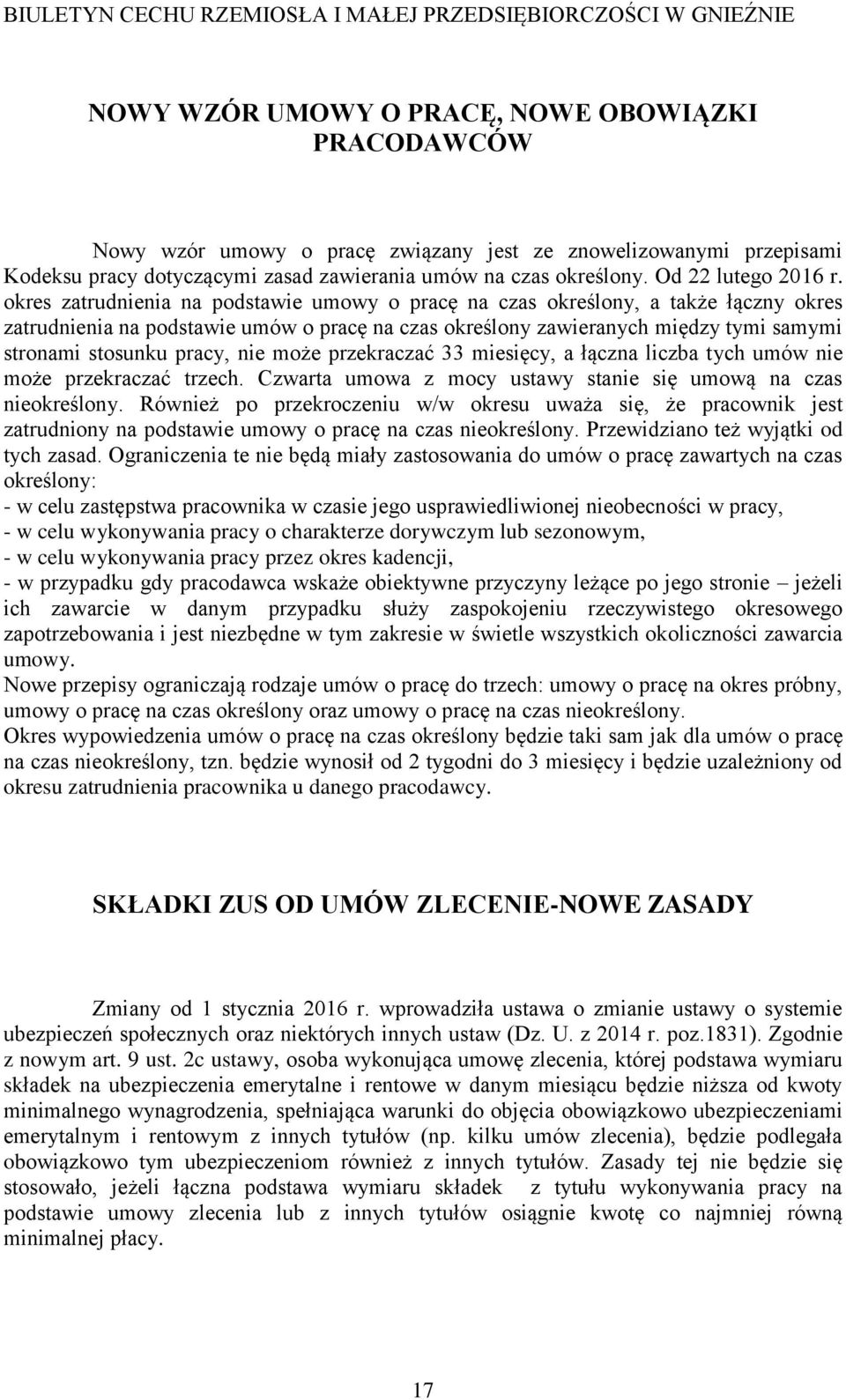 BIULETYN CECHU RZEMIOSŁA I MAŁEJ PRZEDSIĘBIORCZOŚCI W GNIEŹNIE

NOWY WZÓR UMOWY O PRACĘ, NOWE OBOWIĄZKI PRACODAWCÓW

Nowy wzór umowy o pracę związany jest ze znowelizowanymi przepisami Kodeksu pracy dotyczącymi zasad zawierania umów na czas określony. Od 22 lutego 2016 r. okres zatrudnienia na podstawie umowy o pracę na czas określony, a także łączny okres zatrudnienia na podstawie umów o pracę na czas określony zawieranych między tymi samymi stronami stosunku pracy, nie może przekraczać 33 miesięcy, a łączna liczba tych umów nie może przekraczać trzech. Czwarta umowa z mocy ustawy stanie się umową na czas nieokreślony. Również po przekroczeniu w/w okresu uważa się, że pracownik jest zatrudniony na podstawie umowy o pracę na czas nieokreślony. Przewidziano też wyjątki od tych zasad. Ograniczenia te nie będą miały zastosowania do umów o pracę zawartych na czas określony:
- w celu zastępstwa pracownika w czasie jego usprawiedliwionej nieobecności w pracy,
- w celu wykonywania pracy o charakterze dorywczym lub sezonowym,
- w celu wykonywania pracy przez okres kadencji,
- w przypadku gdy pracodawca wskaże obiektywne przyczyny leżące po jego stronie – jeżeli ich zawarcie w danym przypadku służy zaspokojeniu rzeczywistego okresowego zapotrzebowania i jest niezbędne w tym zakresie w świetle wszystkich okoliczności zawarcia umowy.
Nowe przepisy ograniczają rodzaje umów o pracę do trzech: umowy o pracę na okres próbny, umowy o pracę na czas określony oraz umowy o pracę na czas nieokreślony.
Okres wypowiedzenia umów o pracę na czas określony będzie taki sam jak dla umów o pracę na czas nieokreślony, tzn. będzie wynosił od 2 tygodni do 3 miesięcy i będzie uzależniony od okresu zatrudnienia pracownika u danego pracodawcy.

SKŁADKI ZUS OD UMÓW ZLECENIE-NOWE ZASADY

Zmiany od 1 stycznia 2016 r. wprowadziła ustawa o zmianie ustawy o systemie ubezpieczeń społecznych oraz niektórych innych ustaw (Dz. U. z 2014 r. poz.1831). Zgodnie z nowym art. 9 ust. 2c ustawy, osoba wykonująca umowę zlecenia, której podstawa wymiaru składek na ubezpieczenia emerytalne i rentowe w danym miesiącu będzie niższa od kwoty minimalnego wynagrodzenia, spełniająca warunki do objęcia obowiązkowo ubezpieczeniami emerytalnym i rentowym z innych tytułów (np. kilku umów zlecenia), będzie podlegała obowiązkowo tym ubezpieczeniom również z innych tytułów. Zasady tej nie będzie się stosowało, jeżeli łączna podstawa wymiaru składek z tytułu wykonywania pracy na podstawie umowy zlecenia lub z innych tytułów osiągnie kwotę co najmniej równą minimalnej płacy.

17